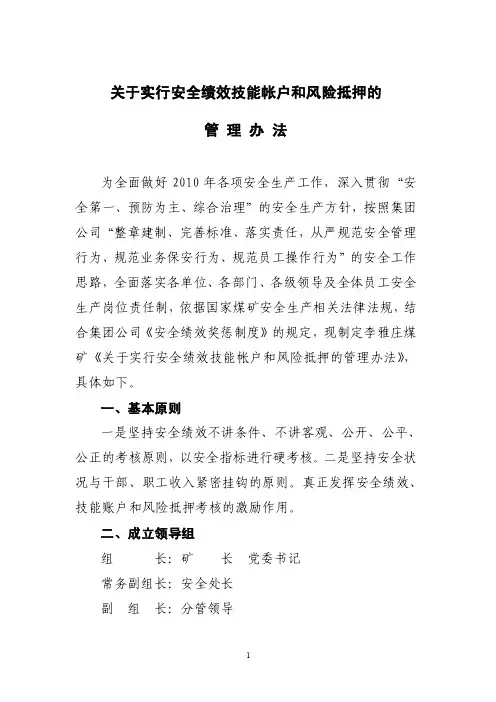 关于实行安全绩效技能帐户和风险抵押的

管 理 办 法

为全面做好 2010 年各项安全生产工作，深入贯彻“安全第一、预防为主、综合治理”的安全生产方针，按照集团公司“整章建制、完善标准、落实责任，从严规范安全管理行为、规范业务保安行为、规范员工操作行为”的安全工作思路，全面落实各单位、各部门、各级领导及全体员工安全生产岗位责任制，依据国家煤矿安全生产相关法律法规，结合集团公司《安全绩效奖惩制度》的规定，现制定李雅庄煤矿《关于实行安全绩效技能帐户和风险抵押的管理办法》，具体如下。

一、基本原则

一是坚持安全绩效不讲条件、不讲客观、公开、公平、公正的考核原则，以安全指标进行硬考核。二是坚持安全状况与干部、职工收入紧密挂钩的原则。真正发挥安全绩效、技能账户和风险抵押考核的激励作用。

二、成立领导组

组　　长：矿　　长　党委书记

常务副组长：安全处长

副　组　长：分管领导

1